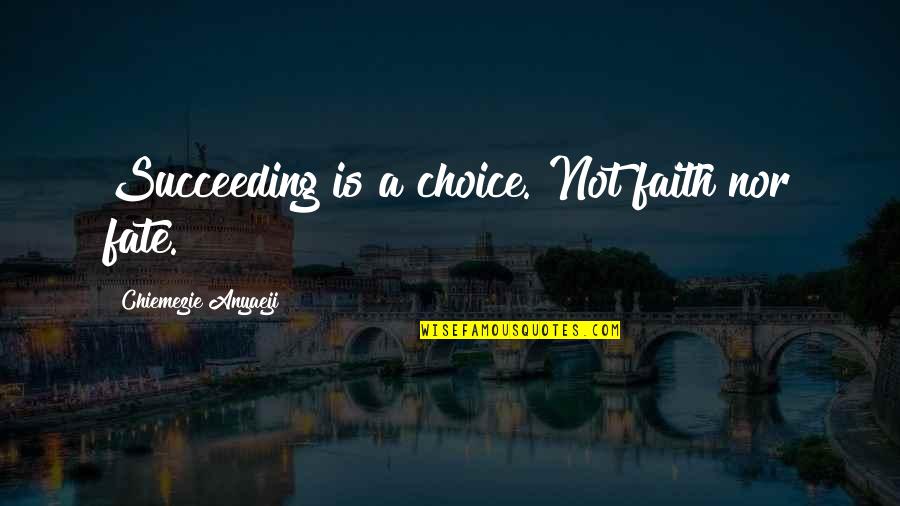 Succeeding is a choice. Not faith nor fate.

Chiemezie Anyaeji

WISEFAMOUSQUOTES.COM